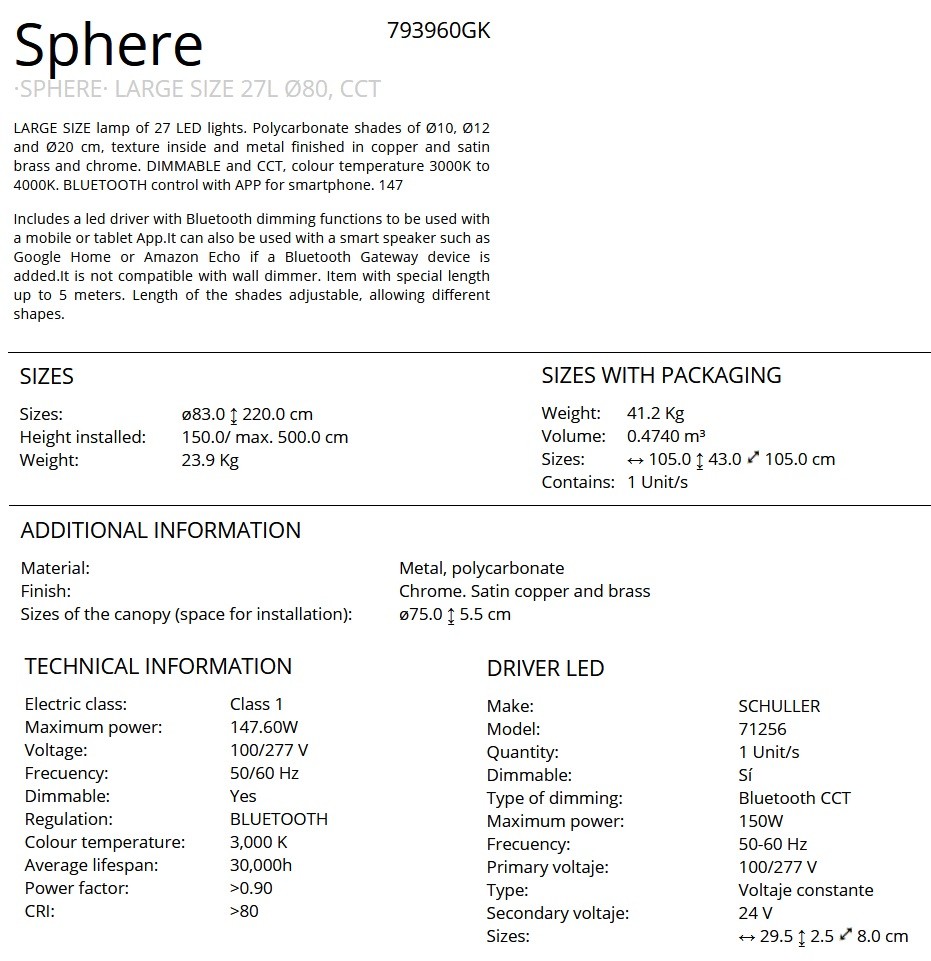 Sphere
793960GK
·SPHERE· LARGE SIZE 27L Ø80, CCT

LARGE SIZE lamp of 27 LED lights. Polycarbonate shades of Ø10, Ø12 and Ø20 cm, texture inside and metal finished in copper and satin brass and chrome. DIMMABLE and CCT, colour temperature 3000K to 4000K. BLUETOOTH control with APP for smartphone. 147

Includes a led driver with Bluetooth dimming functions to be used with a mobile or tablet App.It can also be used with a smart speaker such as Google Home or Amazon Echo if a Bluetooth Gateway device is added.It is not compatible with wall dimmer. Item with special length up to 5 meters. Length of the shades adjustable, allowing different shapes.

SIZES

| | |
|---|---|
| Sizes: | ø83.0 ↕ 220.0 cm |
| Height installed: | 150.0/ max. 500.0 cm |
| Weight: | 23.9 Kg |

SIZES WITH PACKAGING

| | |
|---|---|
| Weight: | 41.2 Kg |
| Volume: | 0.4740 m³ |
| Sizes: | ↔ 105.0 ↕ 43.0 ⤢ 105.0 cm |
| Contains: | 1 Unit/s |

ADDITIONAL INFORMATION

| | |
|---|---|
| Material: | Metal, polycarbonate |
| Finish: | Chrome. Satin copper and brass |
| Sizes of the canopy (space for installation): | ø75.0 ↕ 5.5 cm |

TECHNICAL INFORMATION

| | |
|---|---|
| Electric class: | Class 1 |
| Maximum power: | 147.60W |
| Voltage: | 100/277 V |
| Frecuency: | 50/60 Hz |
| Dimmable: | Yes |
| Regulation: | BLUETOOTH |
| Colour temperature: | 3,000 K |
| Average lifespan: | 30,000h |
| Power factor: | >0.90 |
| CRI: | >80 |

DRIVER LED

| | |
|---|---|
| Make: | SCHULLER |
| Model: | 71256 |
| Quantity: | 1 Unit/s |
| Dimmable: | Sí |
| Type of dimming: | Bluetooth CCT |
| Maximum power: | 150W |
| Frecuency: | 50-60 Hz |
| Primary voltaje: | 100/277 V |
| Type: | Voltaje constante |
| Secondary voltaje: | 24 V |
| Sizes: | ↔ 29.5 ↕ 2.5 ⤢ 8.0 cm |